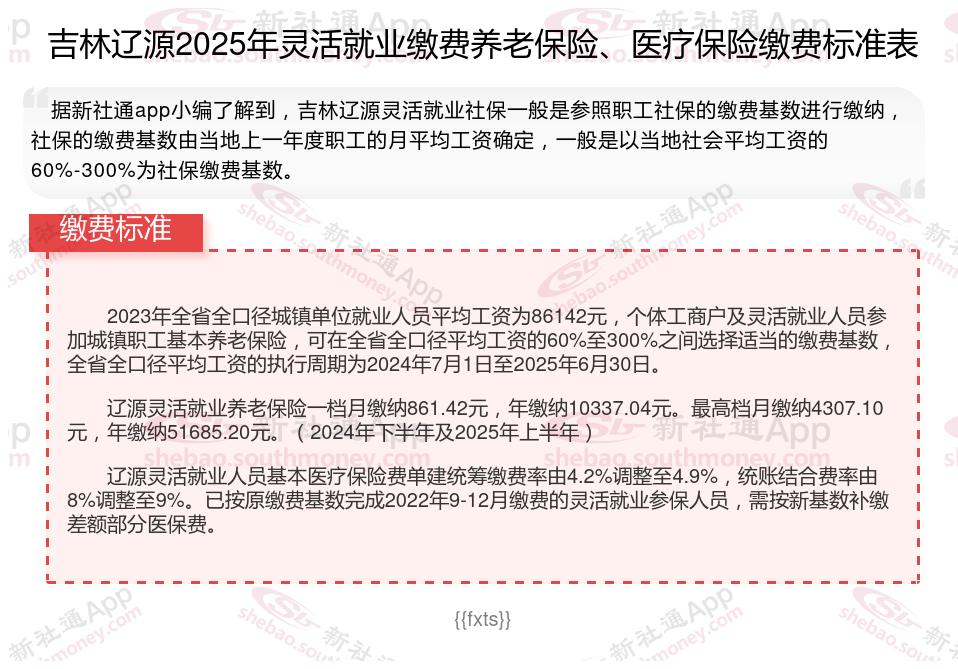 吉林辽源2025年灵活就业缴费养老保险、医疗保险缴费标准表

据新社通app小编了解到，吉林辽源灵活就业社保一般是参照职工社保的缴费基数进行缴纳，社保的缴费基数由当地上一年度职工的月平均工资确定，一般是以当地社会平均工资的60%-300%为社保缴费基数。

缴费标准

2023年全省全口径城镇单位就业人员平均工资为86142元，个体工商户及灵活就业人员参加城镇职工基本养老保险，可在全省全口径平均工资的60%至300%之间选择适当的缴费基数，全省全口径平均工资的执行周期为2024年7月1日至2025年6月30日。

辽源灵活就业养老保险一档月缴纳861.42元，年缴纳10337.04元。最高档月缴纳4307.10元，年缴纳51685.20元。（2024年下半年及2025年上半年）

辽源灵活就业人员基本医疗保险费单建统筹缴费率由4.2%调整至4.9%，统账结合费率由8%调整至9%。已按原缴费基数完成2022年9-12月缴费的灵活就业参保人员，需按新基数补缴差额部分医保费。

{{fxts}}

新社通App
shebao.southmoney.com